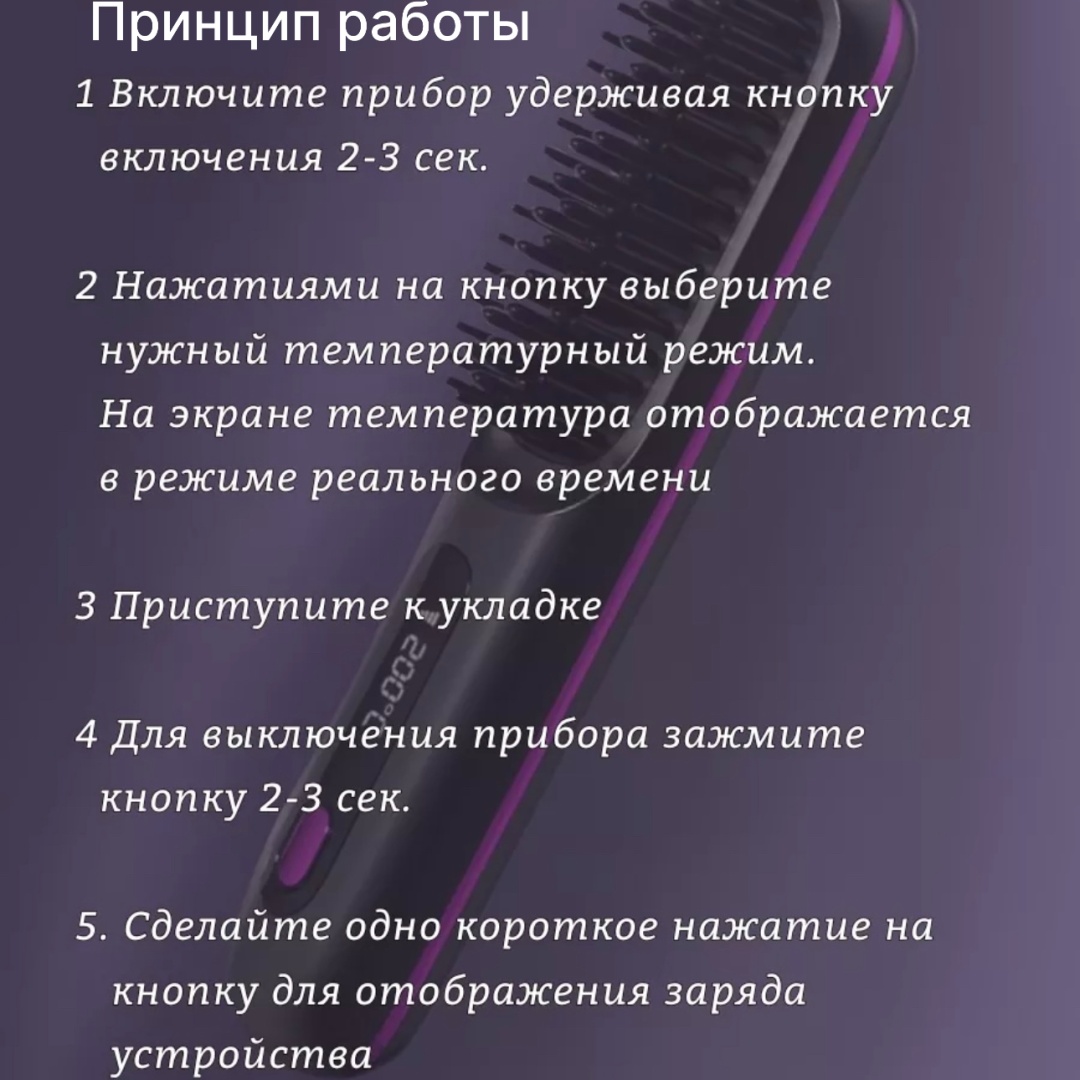 Принцип работы

1 Включите прибор удерживая кнопку включения 2-3 сек.

2 Нажатиями на кнопку выберите нужный температурный режим. На экране температура отображается в режиме реального времени

3 Приступите к укладке

4 Для выключения прибора зажмите кнопку 2-3 сек.

5. Сделайте одно короткое нажатие на кнопку для отображения заряда устройства